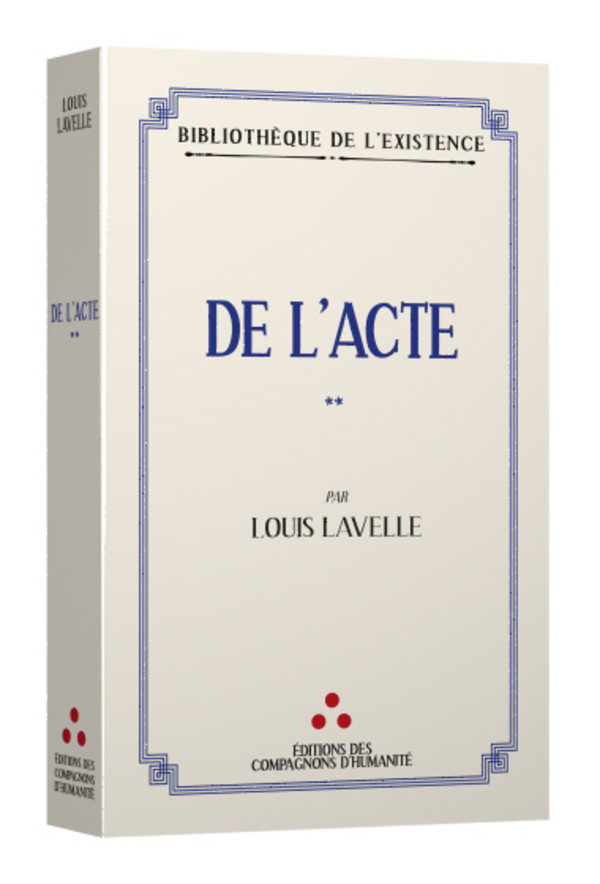 LOUIS
LAVELLE

DE L'ACTE
**

ÉDITIONS DES
COMPAGNONS
D'HUMANITÉ

BIBLIOTHÈQUE DE L'EXISTENCE

DE L'ACTE

**

PAR
LOUIS LAVELLE

ÉDITIONS DES
COMPAGNONS D'HUMANITÉ